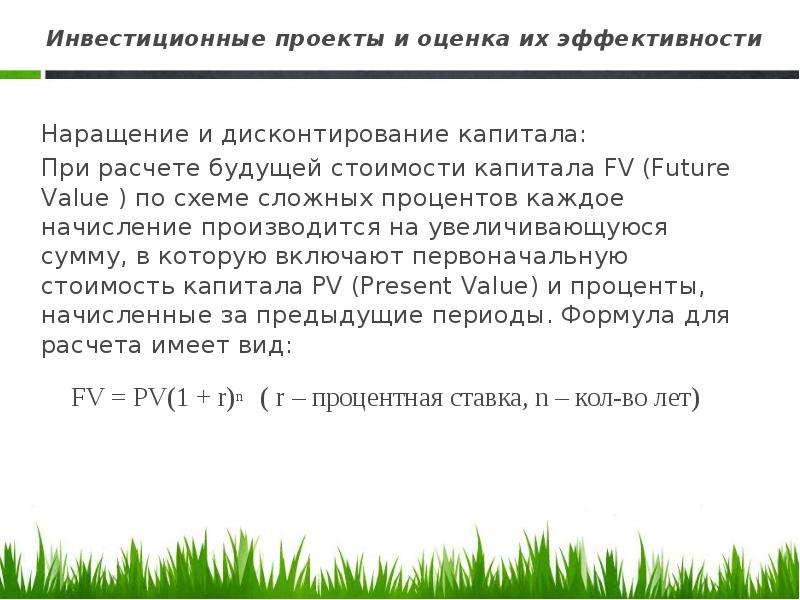 Инвестиционные проекты и оценка их эффективности

Наращение и дисконтирование капитала:

При расчете будущей стоимости капитала FV (Future Value ) по схеме сложных процентов каждое начисление производится на увеличивающуюся сумму, в которую включают первоначальную стоимость капитала PV (Present Value) и проценты, начисленные за предыдущие периоды. Формула для расчета имеет вид:

$FV = PV(1 + r)^n$ ( r – процентная ставка, n – кол-во лет)